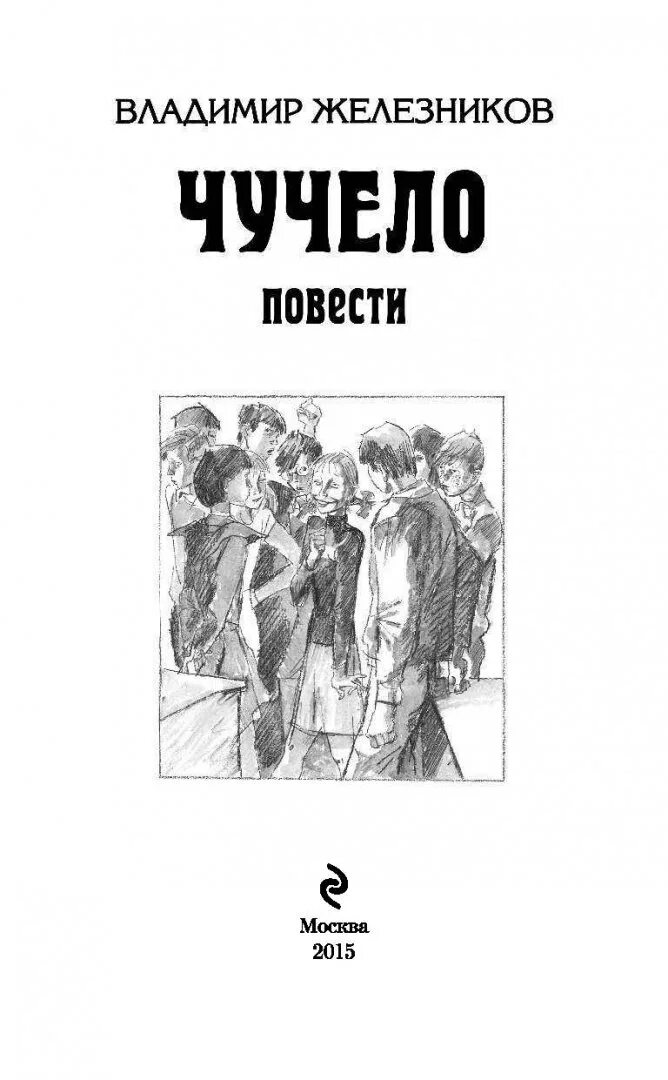 ВЛАДИМИР ЖЕЛЕЗНИКОВ

ЧУЧЕЛО

ПОВЕСТИ

Москва
2015